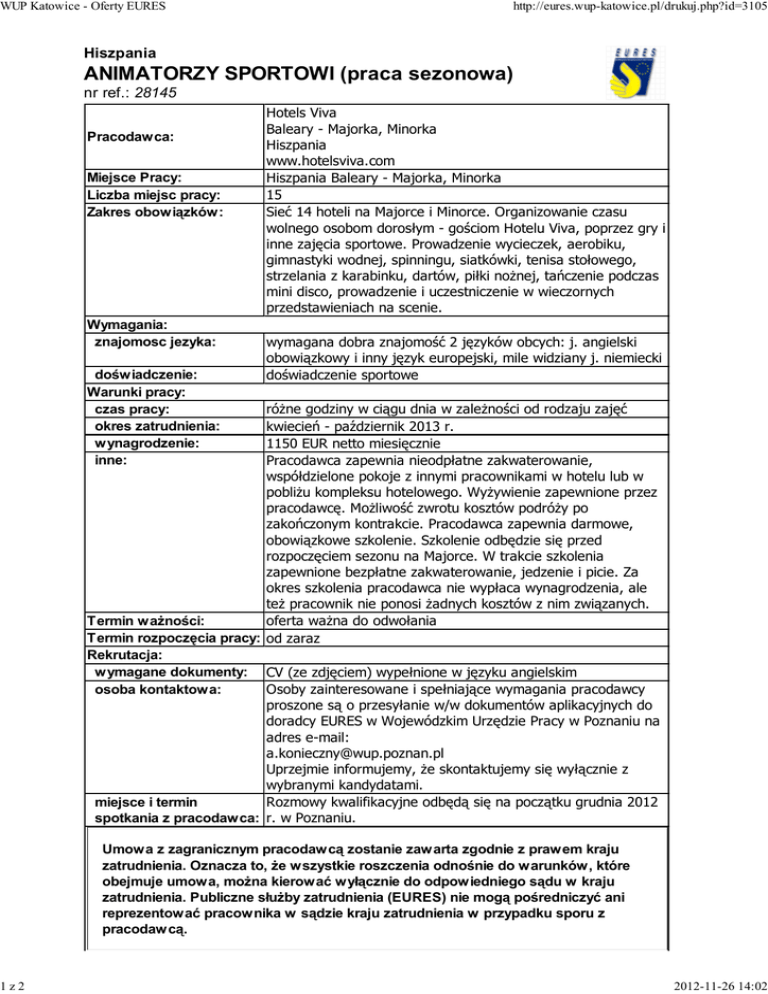 WUP Katowice - Oferty EURES

http://eures.wup-katowice.pl/drukuj.php?id=3105

Hiszpania

ANIMATORZY SPORTOWI (praca sezonowa)

nr ref.: 28145

EURES

| | |
|---|---|
| Pracodawca: | Hotels Viva Baleary - Majorka, Minorka Hiszpania www.hotelsviva.com |
| Miejsce Pracy: | Hiszpania Baleary - Majorka, Minorka |
| Liczba miejsc pracy: | 15 |
| Zakres obowiązków: | Sieć 14 hoteli na Majorce i Minorce. Organizowanie czasu wolnego osobom dorosłym - gościom Hotelu Viva, poprzez gry i inne zajęcia sportowe. Prowadzenie wycieczek, aerobiku, gimnastyki wodnej, spinningu, siatkówki, tenisa stołowego, strzelania z karabinku, dartów, piłki nożnej, tańczenie podczas mini disco, prowadzenie i uczestniczenie w wieczornych przedstawieniach na scenie. |
| Wymagania: | |
| znajomosc jezyka: | wymagana dobra znajomość 2 języków obcych: j. angielski obowiązkowy i inny język europejski, mile widziany j. niemiecki |
| doświadczenie: | doświadczenie sportowe |
| Warunki pracy: | |
| czas pracy: | różne godziny w ciągu dnia w zależności od rodzaju zajęć |
| okres zatrudnienia: | kwiecień - październik 2013 r. |
| wynagrodzenie: | 1150 EUR netto miesięcznie |
| inne: | Pracodawca zapewnia nieodpłatne zakwaterowanie, współdzielone pokoje z innymi pracownikami w hotelu lub w pobliżu kompleksu hotelowego. Wyżywienie zapewnione przez pracodawcę. Możliwość zwrotu kosztów podróży po zakończonym kontrakcie. Pracodawca zapewnia darmowe, obowiązkowe szkolenie. Szkolenie odbędzie się przed rozpoczęciem sezonu na Majorce. W trakcie szkolenia zapewnione bezpłatne zakwaterowanie, jedzenie i picie. Za okres szkolenia pracodawca nie wypłaca wynagrodzenia, ale też pracownik nie ponosi żadnych kosztów z nim związanych. |
| Termin ważności: | oferta ważna do odwołania |
| Termin rozpoczęcia pracy: | od zaraz |
| Rekrutacja: | |
| wymagane dokumenty: | CV (ze zdjęciem) wypełnione w języku angielskim |
| osoba kontaktowa: | Osoby zainteresowane i spełniające wymagania pracodawcy proszone są o przesyłanie w/w dokumentów aplikacyjnych do doradcy EURES w Wojewódzkim Urzędzie Pracy w Poznaniu na adres e-mail: a.konieczny@wup.poznan.pl Uprzejmie informujemy, że skontaktujemy się wyłącznie z wybranymi kandydatami. |
| miejsce i termin spotkania z pracodawca: | Rozmowy kwalifikacyjne odbędą się na początku grudnia 2012 r. w Poznaniu. |

Umowa z zagranicznym pracodawcą zostanie zawarta zgodnie z prawem kraju zatrudnienia. Oznacza to, że wszystkie roszczenia odnośnie do warunków, które obejmuje umowa, można kierować wyłącznie do odpowiedniego sądu w kraju zatrudnienia. Publiczne służby zatrudnienia (EURES) nie mogą pośredniczyć ani reprezentować pracownika w sądzie kraju zatrudnienia w przypadku sporu z pracodawcą.

1 z 2

2012-11-26 14:02